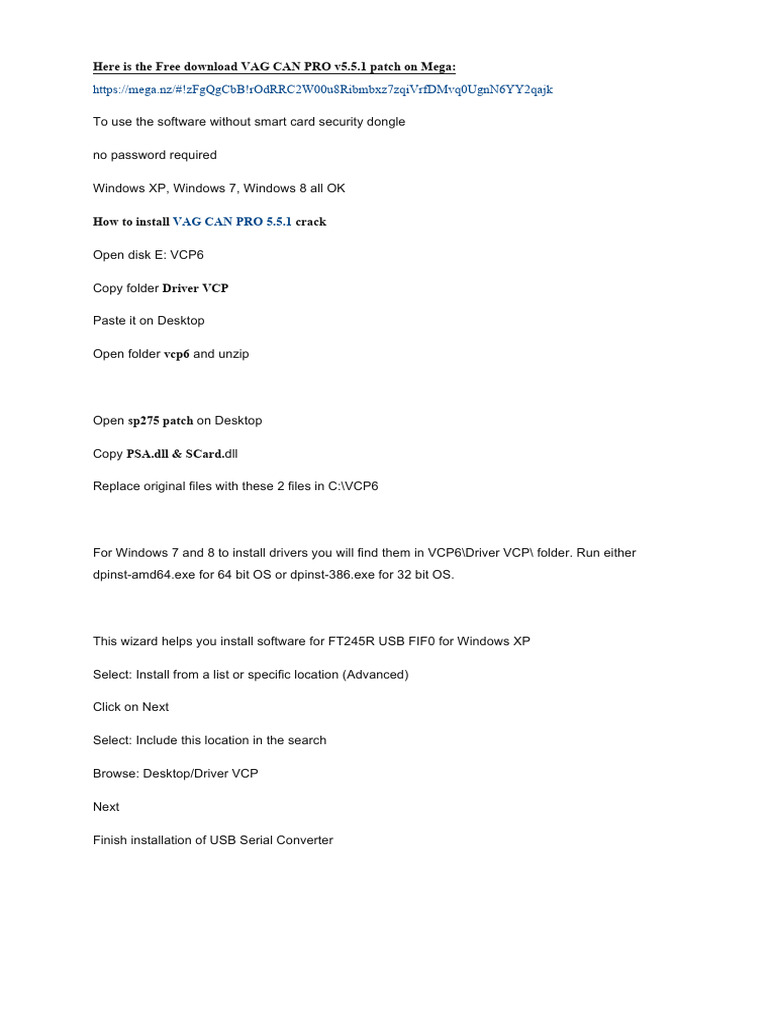 Here is the Free download VAG CAN PRO v5.5.1 patch on Mega:
https://mega.nz/#!zFgQgCbB!rOdRRC2W00u8Ribmbxz7zqiVrfDMvq0UgnN6YY2qajk

To use the software without smart card security dongle

no password required

Windows XP, Windows 7, Windows 8 all OK

How to install VAG CAN PRO 5.5.1 crack

Open disk E: VCP6

Copy folder Driver VCP

Paste it on Desktop

Open folder vcp6 and unzip

Open sp275 patch on Desktop

Copy PSA.dll & SCard.dll

Replace original files with these 2 files in C:\VCP6

For Windows 7 and 8 to install drivers you will find them in VCP6\Driver VCP\ folder. Run either dpinst-amd64.exe for 64 bit OS or dpinst-386.exe for 32 bit OS.

This wizard helps you install software for FT245R USB FIF0 for Windows XP

Select: Install from a list or specific location (Advanced)

Click on Next

Select: Include this location in the search

Browse: Desktop/Driver VCP

Next

Finish installation of USB Serial Converter